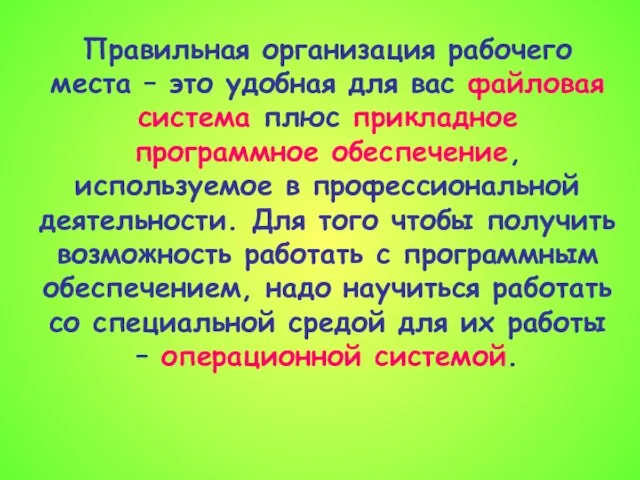 Правильная организация рабочего места – это удобная для вас файловая система плюс прикладное программное обеспечение, используемое в профессиональной деятельности. Для того чтобы получить возможность работать с программным обеспечением, надо научиться работать со специальной средой для их работы – операционной системой.